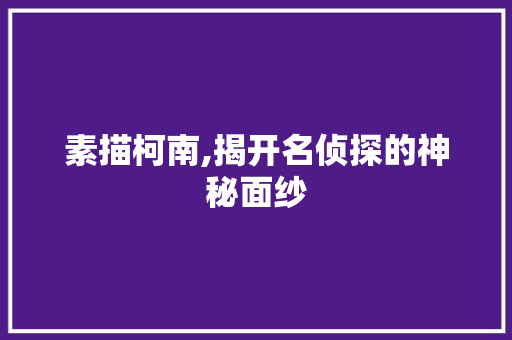 素描柯南,揭开名侦探的神秘面纱